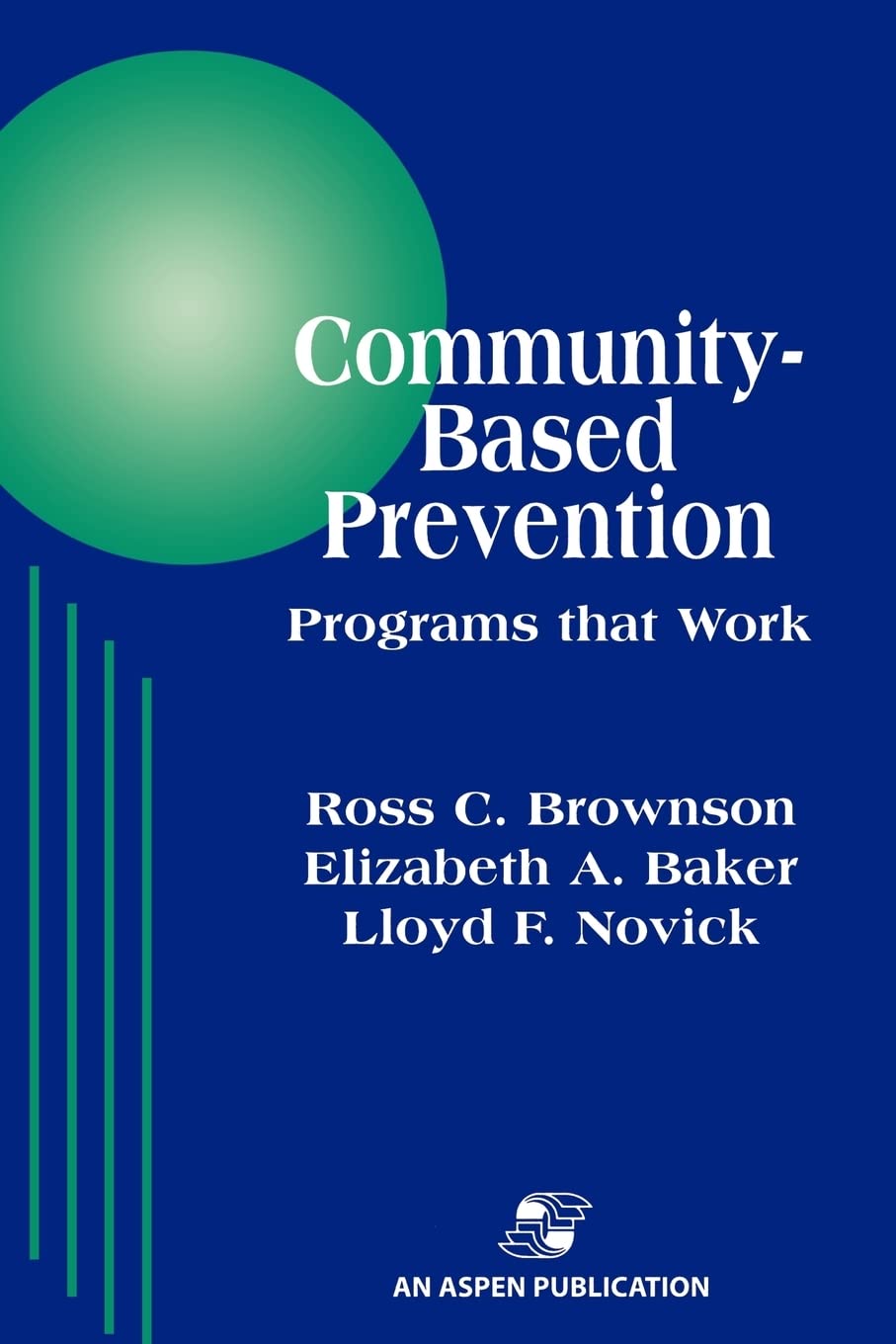 Community-Based Prevention

Programs that Work

Ross C. Brownson
Elizabeth A. Baker
Lloyd F. Novick

AN ASPEN PUBLICATION